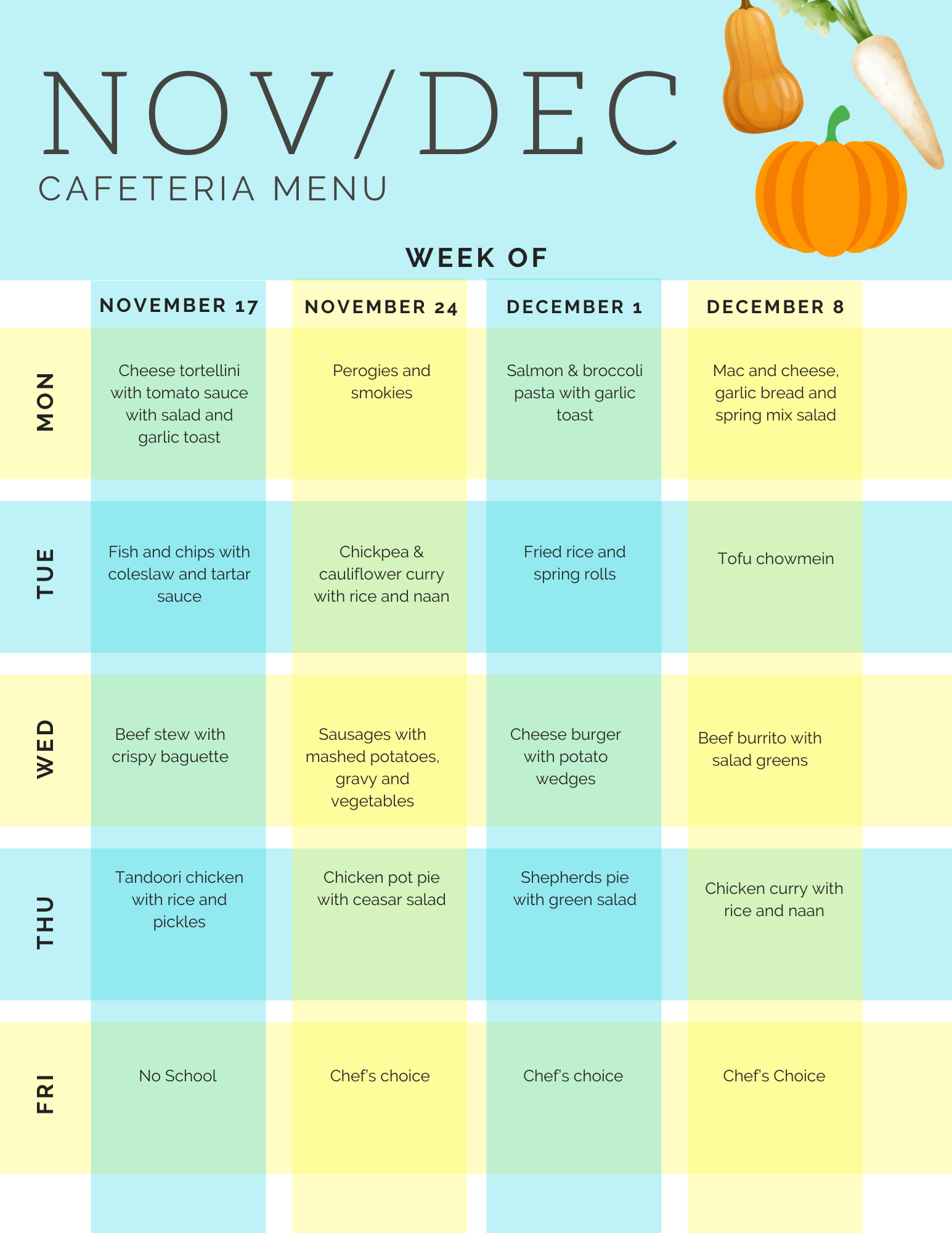 NOV/DEC
CAFETERIA MENU

WEEK OF

| | NOVEMBER 17 | NOVEMBER 24 | DECEMBER 1 | DECEMBER 8 |
|---|---|---|---|---|
| MON | Cheese tortellini with tomato sauce with salad and garlic toast | Perogies and smokies | Salmon & broccoli pasta with garlic toast | Mac and cheese, garlic bread and spring mix salad |
| TUE | Fish and chips with coleslaw and tartar sauce | Chickpea & cauliflower curry with rice and naan | Fried rice and spring rolls | Tofu chowmein |
| WED | Beef stew with crispy baguette | Sausages with mashed potatoes, gravy and vegetables | Cheese burger with potato wedges | Beef burrito with salad greens |
| THU | Tandoori chicken with rice and pickles | Chicken pot pie with ceasar salad | Shepherds pie with green salad | Chicken curry with rice and naan |
| FRI | No School | Chef's choice | Chef's choice | Chef's Choice |